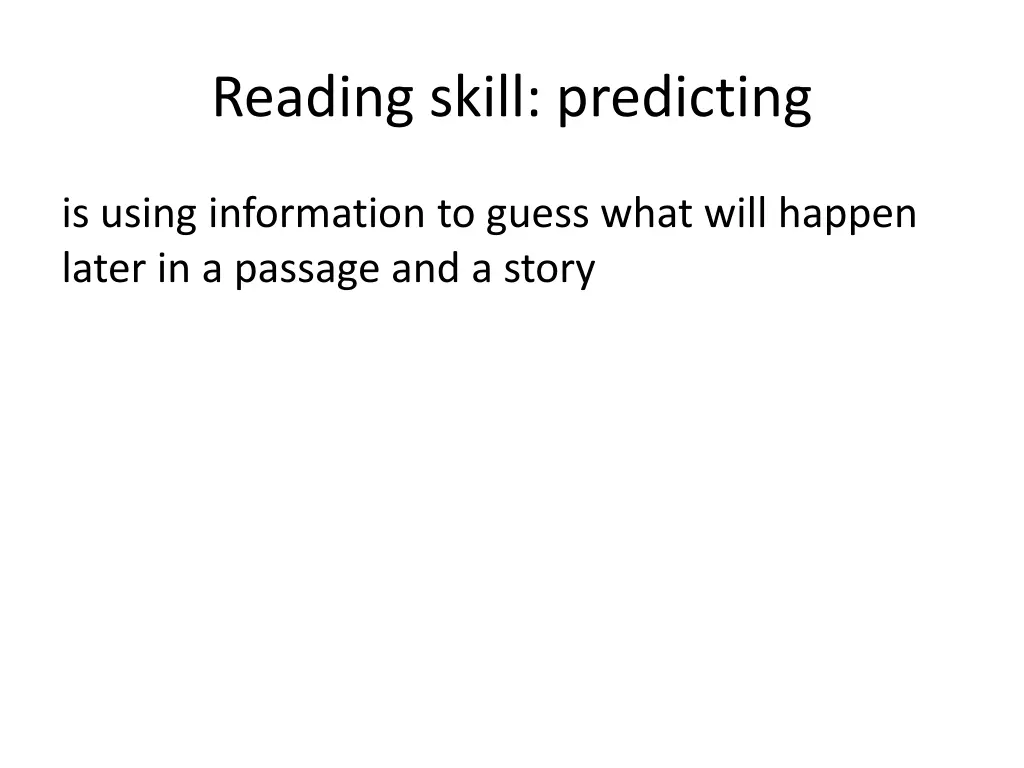 Reading skill: predicting

is using information to guess what will happen later in a passage and a story